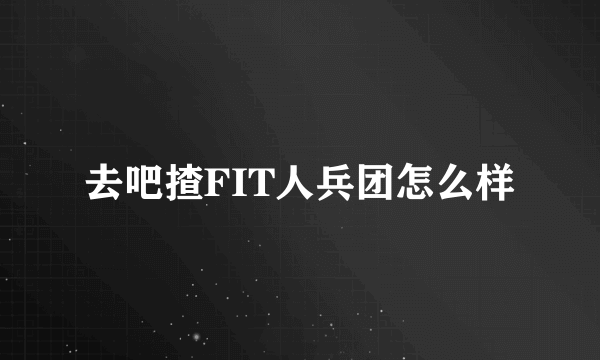 去吧揸FIT人兵团怎么样